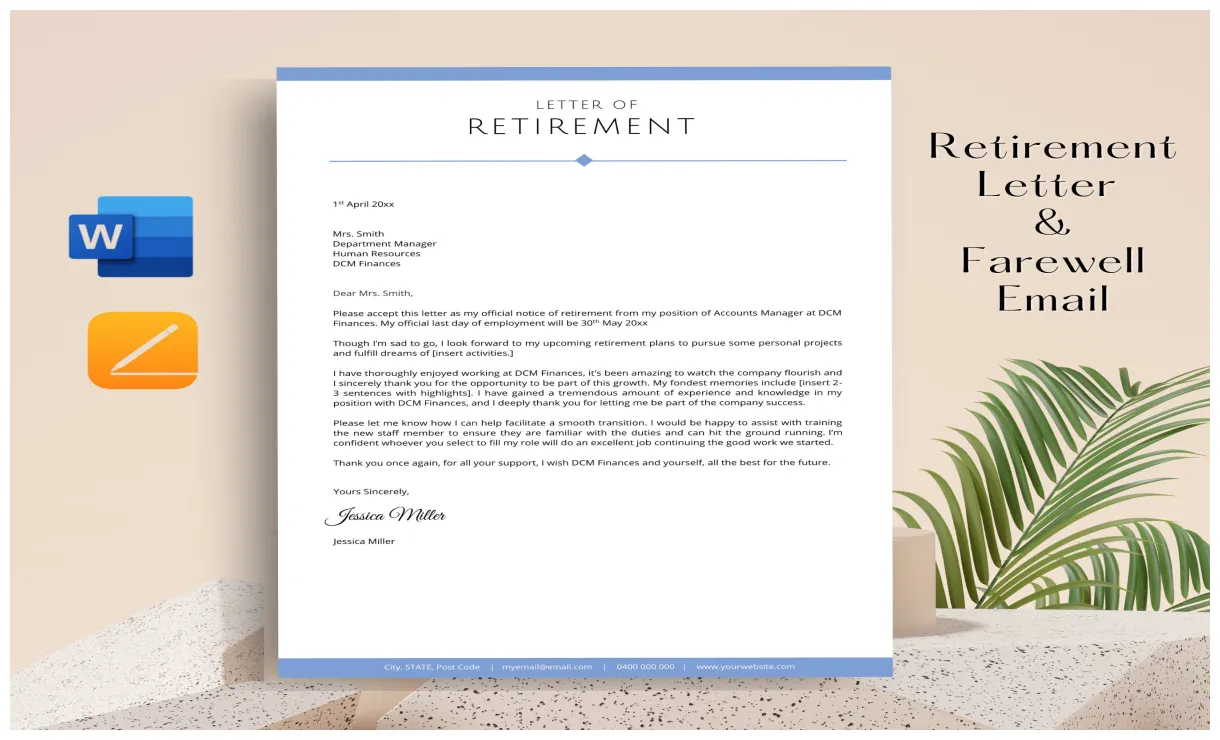 W

LETTER OF
RETIREMENT

1st April 20xx

Mrs. Smith
Department Manager
Human Resources
DCM Finances

Dear Mrs. Smith,

Please accept this letter as my official notice of retirement from my position of Accounts Manager at DCM Finances. My official last day of employment will be 30th May 20xx

Though I'm sad to go, I look forward to my upcoming retirement plans to pursue some personal projects and fulfill dreams of [insert activities.]

I have thoroughly enjoyed working at DCM Finances, it's been amazing to watch the company flourish and I sincerely thank you for the opportunity to be part of this growth. My fondest memories include [insert 2-3 sentences with highlights]. I have gained a tremendous amount of experience and knowledge in my position with DCM Finances, and I deeply thank you for letting me be part of the company success.

Please let me know how I can help facilitate a smooth transition. I would be happy to assist with training the new staff member to ensure they are familiar with the duties and can hit the ground running. I'm confident whoever you select to fill my role will do an excellent job continuing the good work we started.

Thank you once again, for all your support, I wish DCM Finances and yourself, all the best for the future.

Yours Sincerely,

Jessica Miller

Jessica Miller

City, STATE, Post Code | myemail@email.com | 0400 000 000 | www.yourwebsite.com

Retirement
Letter
&
Farewell
Email